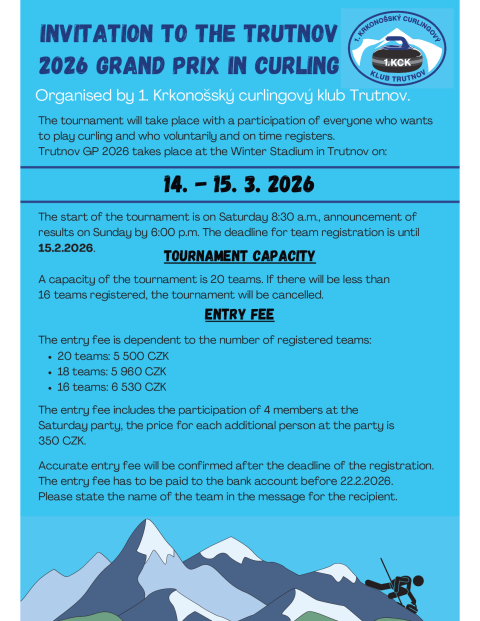 INVITATION TO THE TRUTNOV 2026 GRAND PRIX IN CURLING

1. KRKONOŠSKÝ CURLINGOVÝ KLUB TRUTNOV
1.KCK

Organised by 1. Krkonošský curlingový klub Trutnov.

The tournament will take place with a participation of everyone who wants to play curling and who voluntarily and on time registers.
Trutnov GP 2026 takes place at the Winter Stadium in Trutnov on:

14. – 15. 3. 2026

The start of the tournament is on Saturday 8:30 a.m., announcement of results on Sunday by 6:00 p.m. The deadline for team registration is until 15.2.2026.

TOURNAMENT CAPACITY

A capacity of the tournament is 20 teams. If there will be less than 16 teams registered, the tournament will be cancelled.

ENTRY FEE

The entry fee is dependent to the number of registered teams:
• 20 teams: 5 500 CZK
• 18 teams: 5 960 CZK
• 16 teams: 6 530 CZK

The entry fee includes the participation of 4 members at the Saturday party, the price for each additional person at the party is 350 CZK.

Accurate entry fee will be confirmed after the deadline of the registration. The entry fee has to be paid to the bank account before 22.2.2026. Please state the name of the team in the message for the recipient.